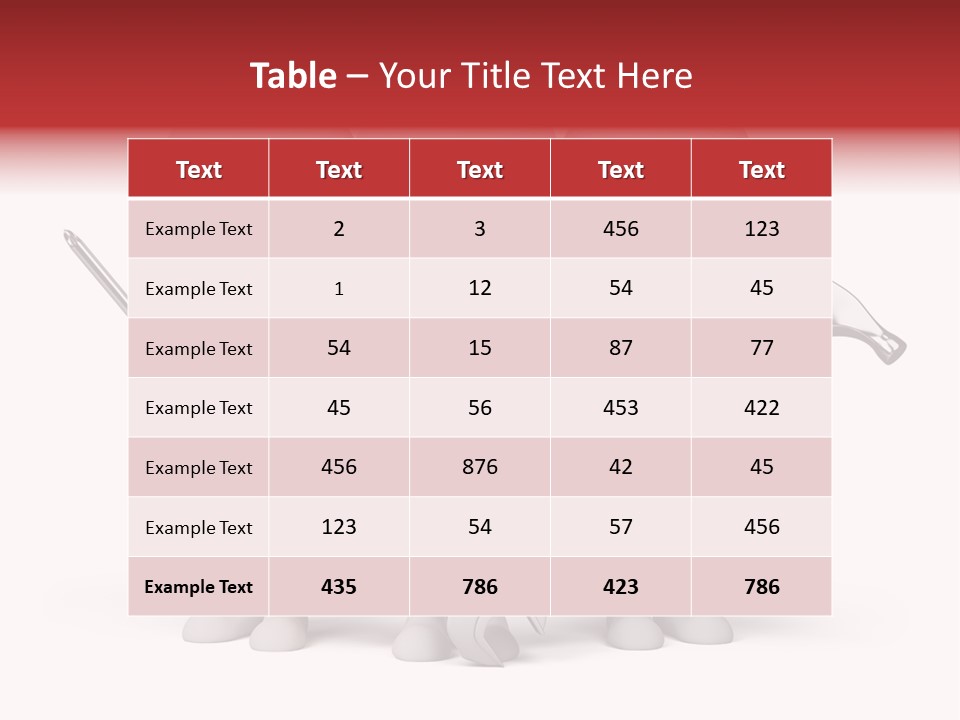 Table – Your Title Text Here

| Text | Text | Text | Text | Text |
|---|---|---|---|---|
| Example Text | 2 | 3 | 456 | 123 |
| Example Text | 1 | 12 | 54 | 45 |
| Example Text | 54 | 15 | 87 | 77 |
| Example Text | 45 | 56 | 453 | 422 |
| Example Text | 456 | 876 | 42 | 45 |
| Example Text | 123 | 54 | 57 | 456 |
| Example Text | 435 | 786 | 423 | 786 |